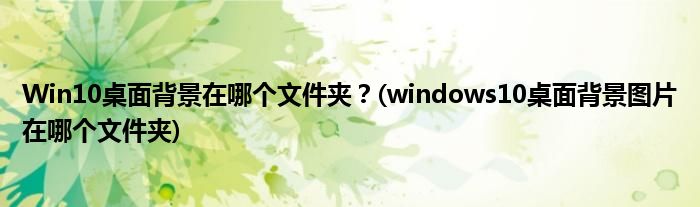 Win10桌面背景在哪个文件夹？(windows10桌面背景图片在哪个文件夹)